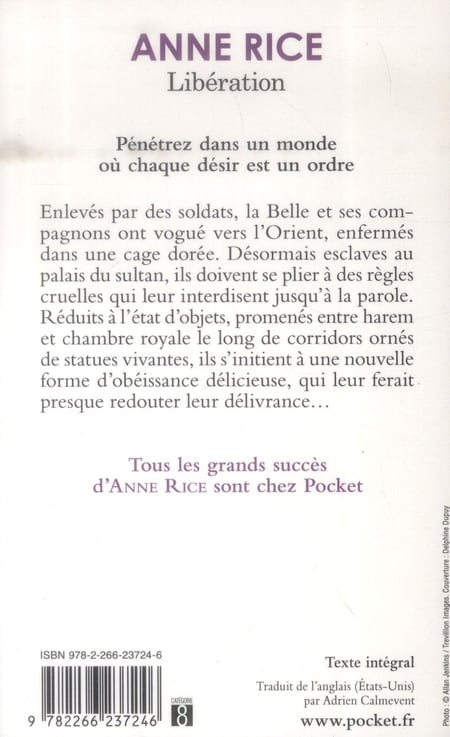 ANNE RICE
Libération

Pénétrez dans un monde où chaque désir est un ordre

Enlevés par des soldats, la Belle et ses compagnons ont vogué vers l'Orient, enfermés dans une cage dorée. Désormais esclaves au palais du sultan, ils doivent se plier à des règles cruelles qui leur interdisent jusqu'à la parole. Réduits à l'état d'objets, promenés entre harem et chambre royale le long de corridors ornés de statues vivantes, ils s'initient à une nouvelle forme d'obéissance délicieuse, qui leur ferait presque redouter leur délivrance…

Tous les grands succès d'ANNE RICE sont chez Pocket

Photo : © Allan Jenkins / Trevillion Images. Couverture : Delphine Dupuy

ISBN 978-2-266-23724-6

9 782266 237246

CATÉGORIE 8

Texte intégral

Traduit de l'anglais (États-Unis) par Adrien Calmevent

www.pocket.fr